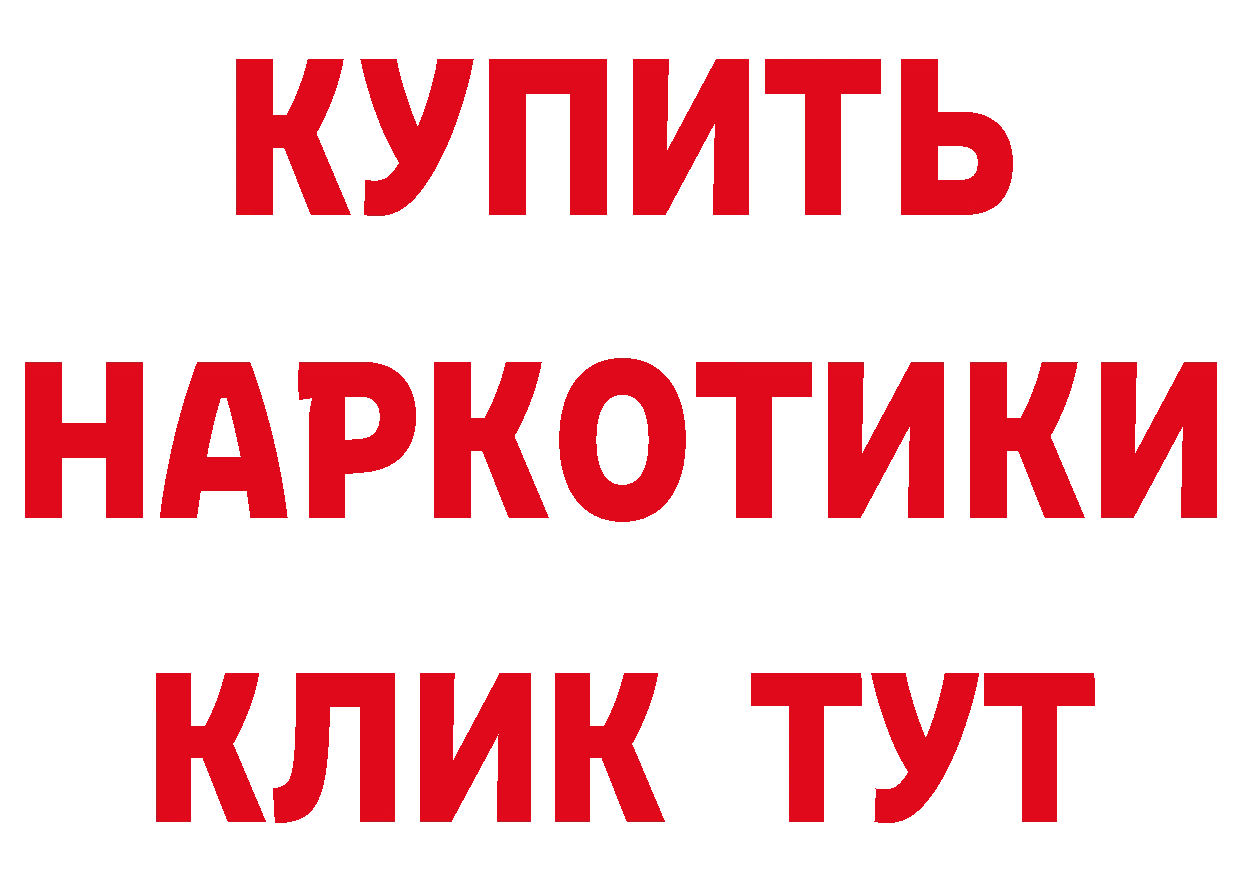 КУПИТЬ
НАРКОТИКИ
КЛИК ТУТ